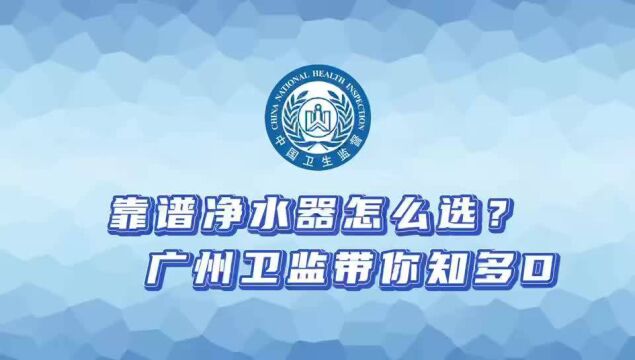 CHINA NATIONAL HEALTH INSPECTION
中国卫生监督

靠谱净水器怎么选？
广州卫监带你知多D